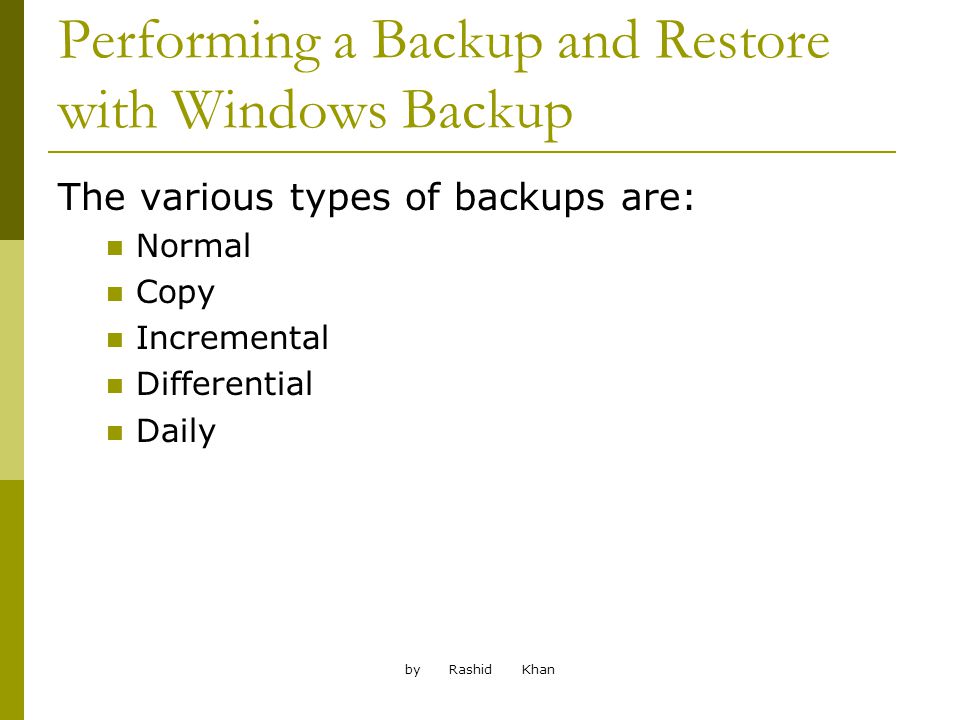 Performing a Backup and Restore with Windows Backup

The various types of backups are:

- Normal
- Copy
- Incremental
- Differential
- Daily

by Rashid Khan